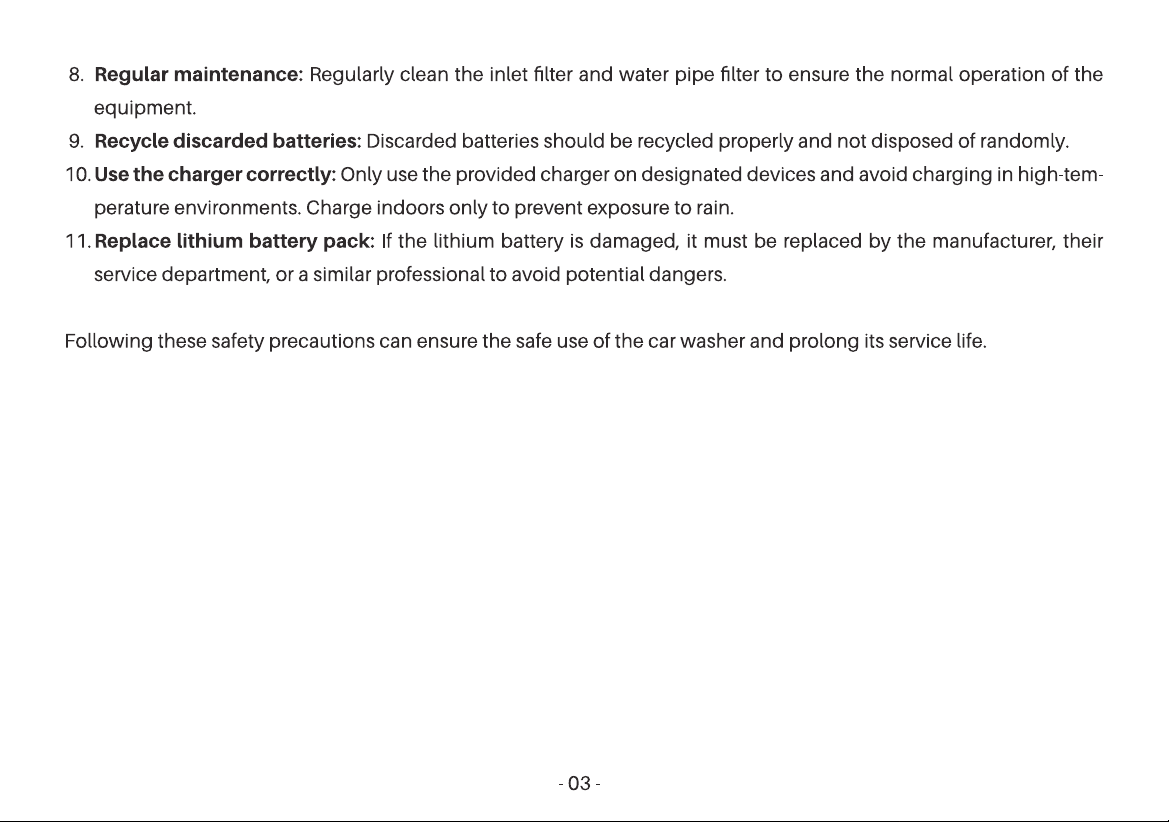 8. Regular maintenance: Regularly clean the inlet filter and water pipe filter to ensure the normal operation of the equipment.

9. Recycle discarded batteries: Discarded batteries should be recycled properly and not disposed of randomly.

10. Use the charger correctly: Only use the provided charger on designated devices and avoid charging in high-temperature environments. Charge indoors only to prevent exposure to rain.

11. Replace lithium battery pack: If the lithium battery is damaged, it must be replaced by the manufacturer, their service department, or a similar professional to avoid potential dangers.

Following these safety precautions can ensure the safe use of the car washer and prolong its service life.

- 03 -